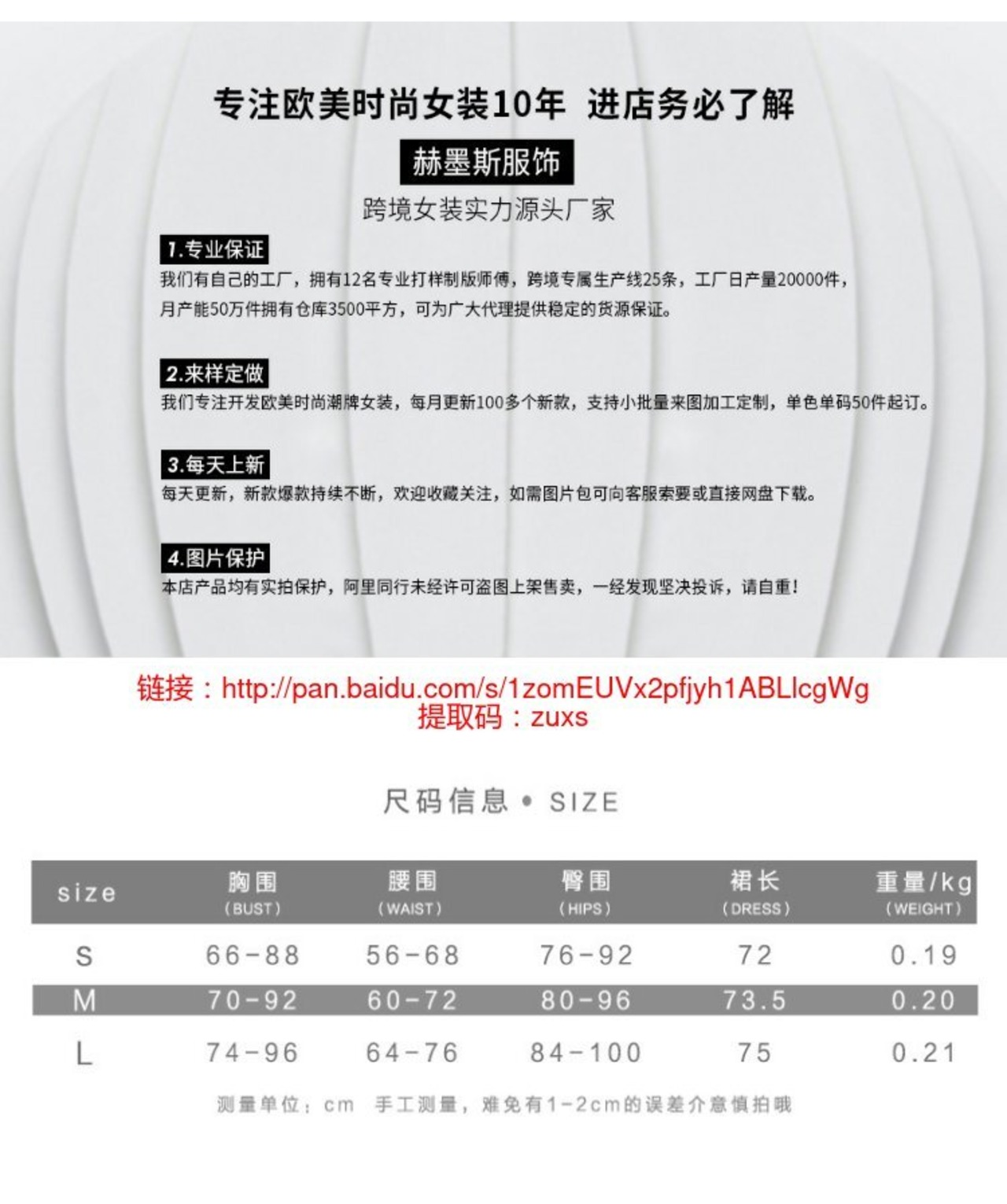 专注欧美时尚女装10年 进店务必了解

赫墨斯服饰

跨境女装实力源头厂家

1.专业保证

我们有自己的工厂，拥有12名专业打样制版师傅，跨境专属生产线25条，工厂日产量20000件，月产能50万件拥有仓库3500平方，可为广大代理提供稳定的货源保证。

2.来样定做

我们专注开发欧美时尚潮牌女装，每月更新100多个新款，支持小批量来图加工定制，单色单码50件起订。

3.每天上新

每天更新，新款爆款持续不断，欢迎收藏关注，如需图片包可向客服索要或直接网盘下载。

4.图片保护

本店产品均有实拍保护，阿里同行未经许可盗图上架售卖，一经发现坚决投诉，请自重！

链接：http://pan.baidu.com/s/1zomEUVx2pfjyh1ABLlcgWg
提取码：zuxs

尺码信息 • SIZE

| size | 胸围 (BUST) | 腰围 (WAIST) | 臀围 (HIPS) | 裙长 (DRESS) | 重量/kg (WEIGHT) |
|---|---|---|---|---|---|
| S | 66-88 | 56-68 | 76-92 | 72 | 0.19 |
| M | 70-92 | 60-72 | 80-96 | 73.5 | 0.20 |
| L | 74-96 | 64-76 | 84-100 | 75 | 0.21 |

测量单位：cm 手工测量，难免有1-2cm的误差介意慎拍哦